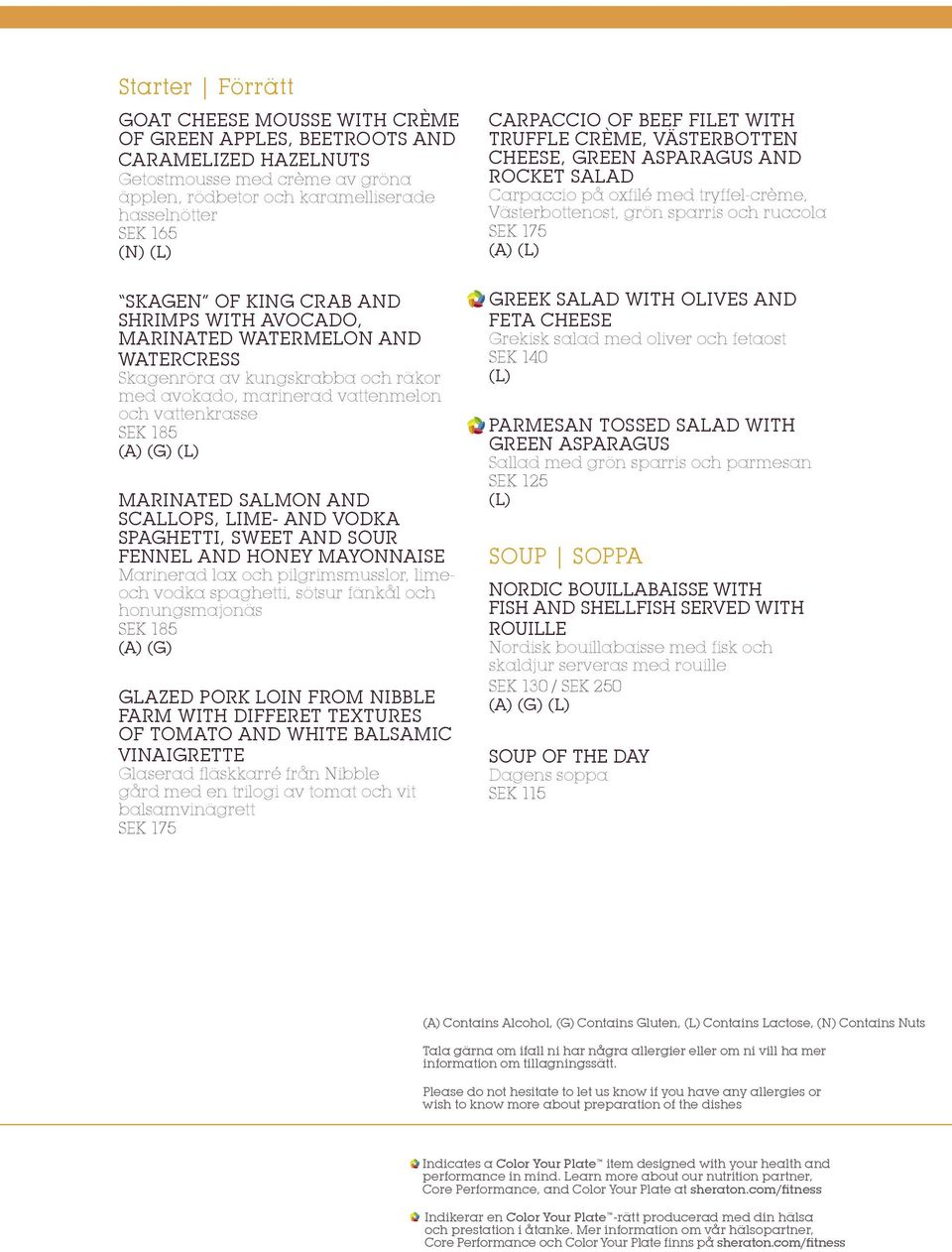 Starter | Förrätt

GOAT CHEESE MOUSSE WITH CRÈME OF GREEN APPLES, BEETROOTS AND CARAMELIZED HAZELNUTS
Getostmousse med crème av gröna äpplen, rödbetor och karamelliserade hasselnötter
SEK 165
(N) (L)

"SKAGEN" OF KING CRAB AND SHRIMPS WITH AVOCADO, MARINATED WATERMELON AND WATERCRESS
Skagenröra av kungskrabba och räkor med avokado, marinerad vattenmelon och vattenkrasse
SEK 185
(A) (G) (L)

MARINATED SALMON AND SCALLOPS, LIME- AND VODKA SPAGHETTI, SWEET AND SOUR FENNEL AND HONEY MAYONNAISE
Marinerad lax och pilgrimsmusslor, lime- och vodka spaghetti, sötsur fänkål och honungsmajonäs
SEK 185
(A) (G)

GLAZED PORK LOIN FROM NIBBLE FARM WITH DIFFERET TEXTURES OF TOMATO AND WHITE BALSAMIC VINAIGRETTE
Glaserad fläskkarré från Nibble gård med en trilogi av tomat och vit balsamvinägrett
SEK 175

CARPACCIO OF BEEF FILET WITH TRUFFLE CRÈME, VÄSTERBOTTEN CHEESE, GREEN ASPARAGUS AND ROCKET SALAD
Carpaccio på oxfilé med tryffel-crème, Västerbottenost, grön sparris och ruccola
SEK 175
(A) (L)

GREEK SALAD WITH OLIVES AND FETA CHEESE
Grekisk salad med oliver och fetaost
SEK 140
(L)

PARMESAN TOSSED SALAD WITH GREEN ASPARAGUS
Sallad med grön sparris och parmesan
SEK 125
(L)

SOUP | SOPPA

NORDIC BOUILLABAISSE WITH FISH AND SHELLFISH SERVED WITH ROUILLE
Nordisk bouillabaisse med fisk och skaldjur serveras med rouille
SEK 130 / SEK 250
(A) (G) (L)

SOUP OF THE DAY
Dagens soppa
SEK 115

(A) Contains Alcohol, (G) Contains Gluten, (L) Contains Lactose, (N) Contains Nuts

Tala gärna om ifall ni har några allergier eller om ni vill ha mer information om tillagningssätt.

Please do not hesitate to let us know if you have any allergies or wish to know more about preparation of the dishes

Indicates a Color Your Plate™ item designed with your health and performance in mind. Learn more about our nutrition partner, Core Performance, and Color Your Plate at sheraton.com/fitness

Indikerar en Color Your Plate™-rätt producerad med din hälsa och prestation i åtanke. Mer information om vår hälsopartner, Core Performance och Color Your Plate finns på sheraton.com/fitness